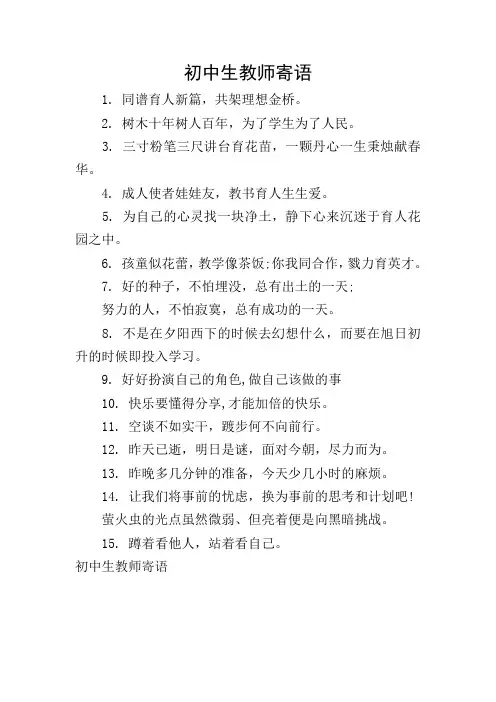 初中生教师寄语

1. 同谱育人新篇，共架理想金桥。

2. 树木十年树人百年，为了学生为了人民。

3. 三寸粉笔三尺讲台育花苗，一颗丹心一生秉烛献春华。

4. 成人使者娃娃友，教书育人生生爱。

5. 为自己的心灵找一块净土，静下心来沉迷于育人花园之中。

6. 孩童似花蕾，教学像茶饭;你我同合作，戮力育英才。

7. 好的种子，不怕埋没，总有出土的一天;
努力的人，不怕寂寞，总有成功的一天。

8. 不是在夕阳西下的时候去幻想什么，而要在旭日初升的时候即投入学习。

9. 好好扮演自己的角色,做自己该做的事

10. 快乐要懂得分享,才能加倍的快乐。

11. 空谈不如实干，踱步何不向前行。

12. 昨天已逝，明日是谜，面对今朝，尽力而为。

13. 昨晚多几分钟的准备，今天少几小时的麻烦。

14. 让我们将事前的忧虑，换为事前的思考和计划吧!
萤火虫的光点虽然微弱、但亮着便是向黑暗挑战。

15. 蹲着看他人，站着看自己。

初中生教师寄语